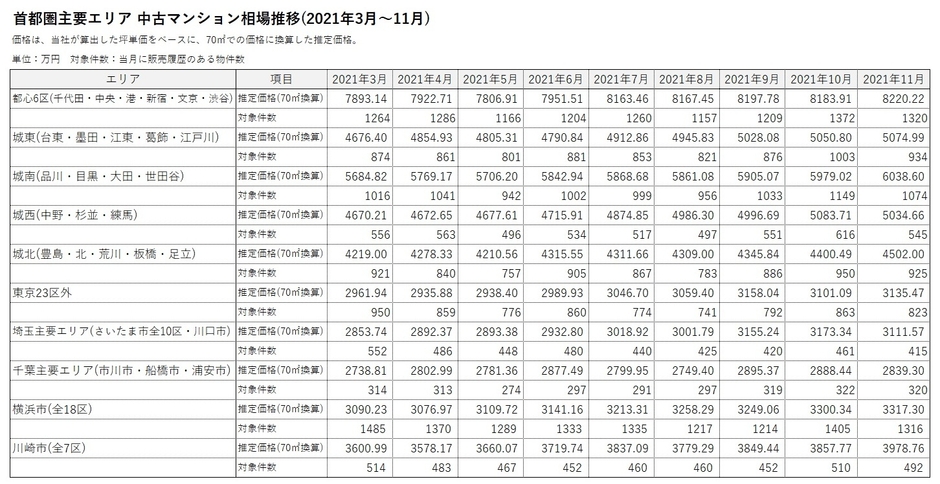 首都圏主要エリア 中古マンション相場推移(2021年3月～11月)

価格は、当社が算出した坪単価をベースに、70㎡での価格に換算した推定価格。

単位：万円　対象件数：当月に販売履歴のある物件数

| エリア | 項目 | 2021年3月 | 2021年4月 | 2021年5月 | 2021年6月 | 2021年7月 | 2021年8月 | 2021年9月 | 2021年10月 | 2021年11月 |
|---|---|---|---|---|---|---|---|---|---|---|
| 都心6区(千代田・中央・港・新宿・文京・渋谷) | 推定価格(70㎡換算) | 7893.14 | 7922.71 | 7806.91 | 7951.51 | 8163.46 | 8167.45 | 8197.78 | 8183.91 | 8220.22 |
| | 対象件数 | 1264 | 1286 | 1166 | 1204 | 1260 | 1157 | 1209 | 1372 | 1320 |
| 城東(台東・墨田・江東・葛飾・江戸川) | 推定価格(70㎡換算) | 4676.40 | 4854.93 | 4805.31 | 4790.84 | 4912.86 | 4945.83 | 5028.08 | 5050.80 | 5074.99 |
| | 対象件数 | 874 | 861 | 801 | 881 | 853 | 821 | 876 | 1003 | 934 |
| 城南(品川・目黒・大田・世田谷) | 推定価格(70㎡換算) | 5684.82 | 5769.17 | 5706.20 | 5842.94 | 5868.68 | 5861.08 | 5905.07 | 5979.02 | 6038.60 |
| | 対象件数 | 1016 | 1041 | 942 | 1002 | 999 | 956 | 1033 | 1149 | 1074 |
| 城西(中野・杉並・練馬) | 推定価格(70㎡換算) | 4670.21 | 4672.65 | 4677.61 | 4715.91 | 4874.85 | 4986.30 | 4996.69 | 5083.71 | 5034.66 |
| | 対象件数 | 556 | 563 | 496 | 534 | 517 | 497 | 551 | 616 | 545 |
| 城北(豊島・北・荒川・板橋・足立) | 推定価格(70㎡換算) | 4219.00 | 4278.33 | 4210.56 | 4315.55 | 4311.66 | 4309.00 | 4345.84 | 4400.49 | 4502.00 |
| | 対象件数 | 921 | 840 | 757 | 905 | 867 | 783 | 886 | 950 | 925 |
| 東京23区外 | 推定価格(70㎡換算) | 2961.94 | 2935.88 | 2938.40 | 2989.93 | 3046.70 | 3059.40 | 3158.04 | 3101.09 | 3135.47 |
| | 対象件数 | 950 | 859 | 776 | 860 | 774 | 741 | 792 | 863 | 823 |
| 埼玉主要エリア(さいたま市全10区・川口市) | 推定価格(70㎡換算) | 2853.74 | 2892.37 | 2893.38 | 2932.80 | 3018.92 | 3001.79 | 3155.24 | 3173.34 | 3111.57 |
| | 対象件数 | 552 | 486 | 448 | 480 | 440 | 425 | 420 | 461 | 415 |
| 千葉主要エリア(市川市・船橋市・浦安市) | 推定価格(70㎡換算) | 2738.81 | 2802.99 | 2781.36 | 2877.49 | 2799.95 | 2749.40 | 2895.37 | 2888.44 | 2839.30 |
| | 対象件数 | 314 | 313 | 274 | 297 | 291 | 297 | 319 | 322 | 320 |
| 横浜市(全18区) | 推定価格(70㎡換算) | 3090.23 | 3076.97 | 3109.72 | 3141.16 | 3213.31 | 3258.29 | 3249.06 | 3300.34 | 3317.30 |
| | 対象件数 | 1485 | 1370 | 1289 | 1333 | 1335 | 1217 | 1214 | 1405 | 1316 |
| 川崎市(全7区) | 推定価格(70㎡換算) | 3600.99 | 3578.17 | 3660.07 | 3719.74 | 3837.09 | 3779.29 | 3849.44 | 3857.77 | 3978.76 |
| | 対象件数 | 514 | 483 | 467 | 452 | 460 | 460 | 452 | 510 | 492 |